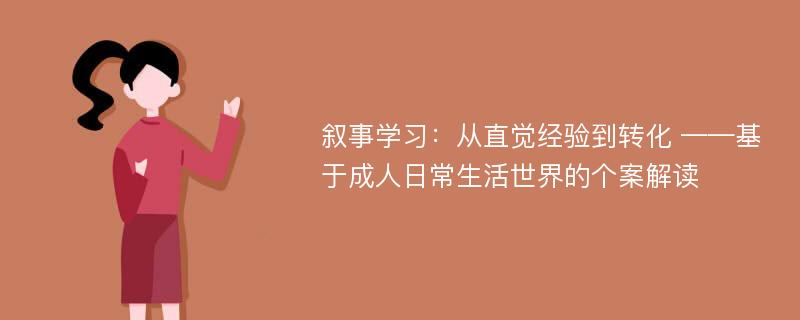 叙事学习：从直觉经验到转化 ——基于成人日常生活世界的个案解读